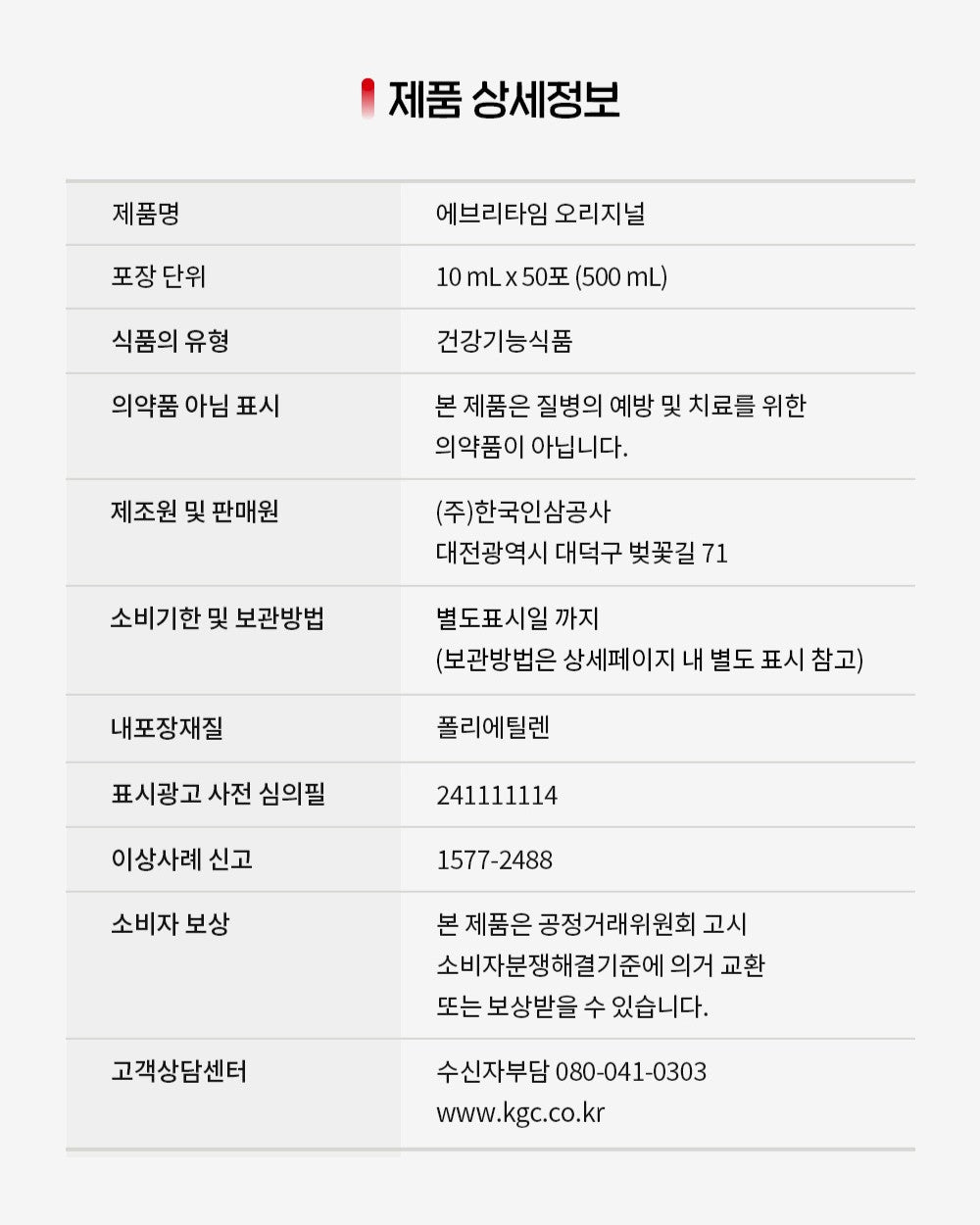 제품 상세정보

| 제품명 | 에브리타임 오리지널 |
|---|---|
| 포장 단위 | 10 mL x 50포 (500 mL) |
| 식품의 유형 | 건강기능식품 |
| 의약품 아님 표시 | 본 제품은 질병의 예방 및 치료를 위한 의약품이 아닙니다. |
| 제조원 및 판매원 | (주)한국인삼공사 대전광역시 대덕구 벚꽃길 71 |
| 소비기한 및 보관방법 | 별도표시일 까지 (보관방법은 상세페이지 내 별도 표시 참고) |
| 내포장재질 | 폴리에틸렌 |
| 표시광고 사전 심의필 | 241111114 |
| 이상사례 신고 | 1577-2488 |
| 소비자 보상 | 본 제품은 공정거래위원회 고시 소비자분쟁해결기준에 의거 교환 또는 보상받을 수 있습니다. |
| 고객상담센터 | 수신자부담 080-041-0303 www.kgc.co.kr |